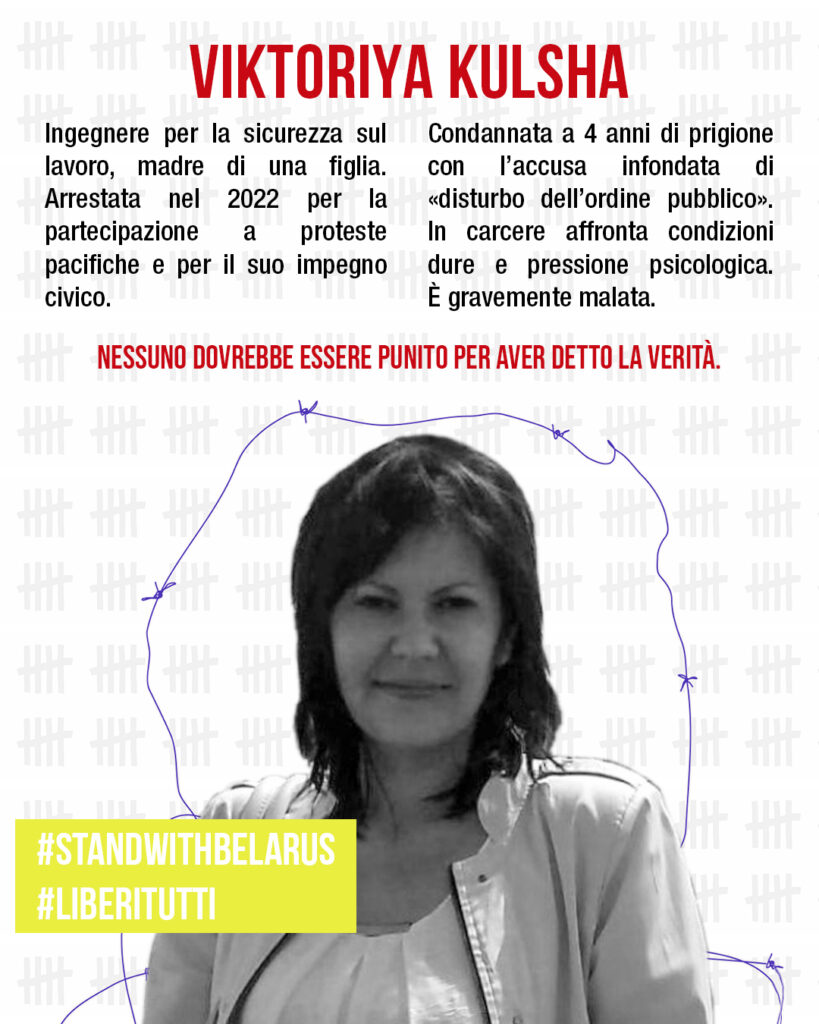 VIKTORIYA KULSHA

Ingegnere per la sicurezza sul lavoro, madre di una figlia. Arrestata nel 2022 per la partecipazione a proteste pacifiche e per il suo impegno civico.

Condannata a 4 anni di prigione con l'accusa infondata di «disturbo dell'ordine pubblico». In carcere affronta condizioni dure e pressione psicologica. È gravemente malata.

NESSUNO DOVREBBE ESSERE PUNITO PER AVER DETTO LA VERITÀ.

#STANDWITHBELARUS
#LIBERITUTTI